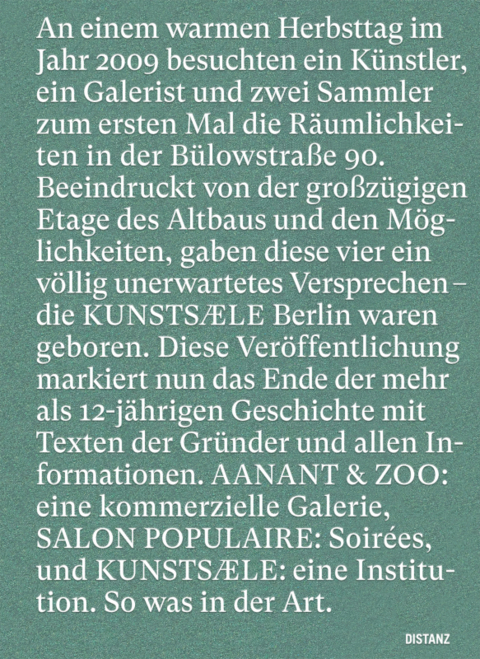 An einem warmen Herbsttag im Jahr 2009 besuchten ein Künstler, ein Galerist und zwei Sammler zum ersten Mal die Räumlichkeiten in der Bülowstraße 90. Beeindruckt von der großzügigen Etage des Altbaus und den Möglichkeiten, gaben diese vier ein völlig unerwartetes Versprechen – die KUNSTSÆLE Berlin waren geboren. Diese Veröffentlichung markiert nun das Ende der mehr als 12-jährigen Geschichte mit Texten der Gründer und allen Informationen. AANANT & ZOO: eine kommerzielle Galerie, SALON POPULAIRE: Soirées, und KUNSTSÆLE: eine Institution. So was in der Art.

DISTANZ